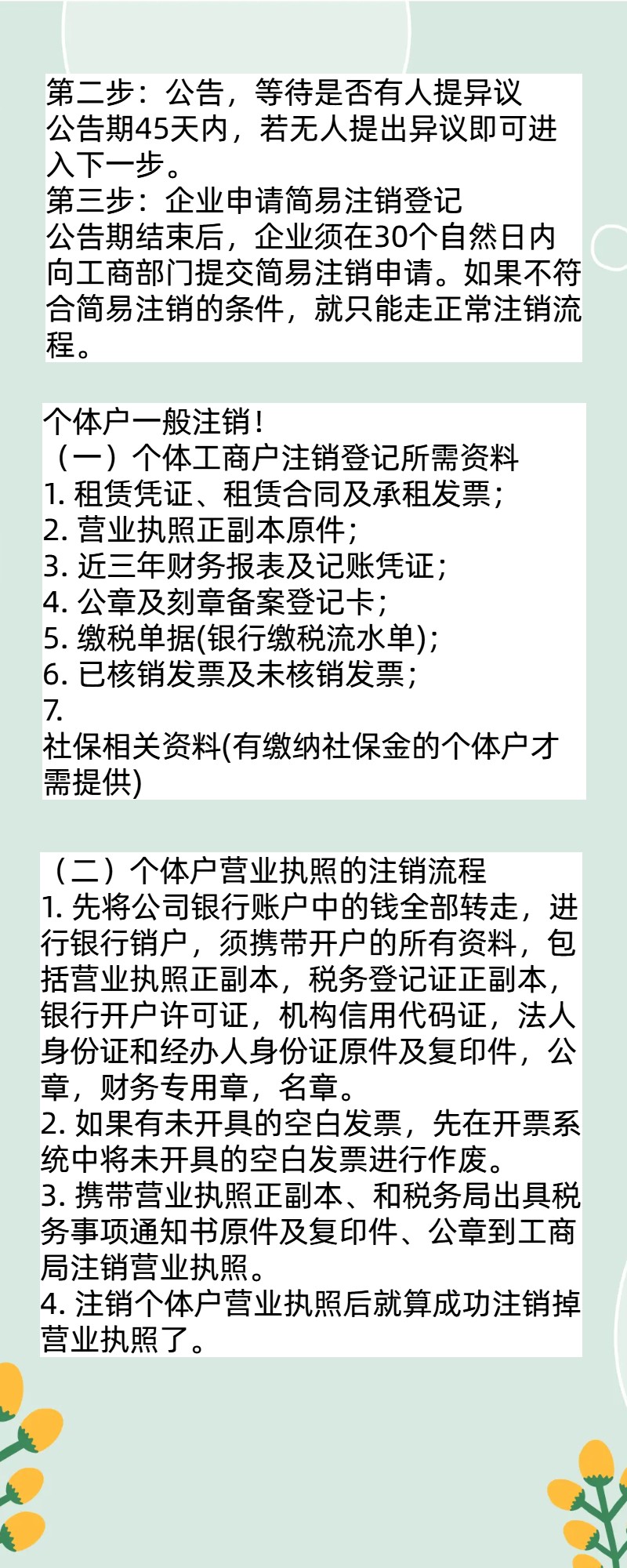 第二步：公告，等待是否有人提异议
公告期45天内，若无人提出异议即可进入下一步。
第三步：企业申请简易注销登记
公告期结束后，企业须在30个自然日内向工商部门提交简易注销申请。如果不符合简易注销的条件，就只能走正常注销流程。

个体户一般注销！
（一）个体工商户注销登记所需资料
1. 租赁凭证、租赁合同及承租发票；
2. 营业执照正副本原件；
3. 近三年财务报表及记账凭证；
4. 公章及刻章备案登记卡；
5. 缴税单据(银行缴税流水单)；
6. 已核销发票及未核销发票；
7.
社保相关资料(有缴纳社保金的个体户才需提供)

（二）个体户营业执照的注销流程
1. 先将公司银行账户中的钱全部转走，进行银行销户，须携带开户的所有资料，包括营业执照正副本，税务登记证正副本，银行开户许可证，机构信用代码证，法人身份证和经办人身份证原件及复印件，公章，财务专用章，名章。
2. 如果有未开具的空白发票，先在开票系统中将未开具的空白发票进行作废。
3. 携带营业执照正副本、和税务局出具税务事项通知书原件及复印件、公章到工商局注销营业执照。
4. 注销个体户营业执照后就算成功注销掉营业执照了。